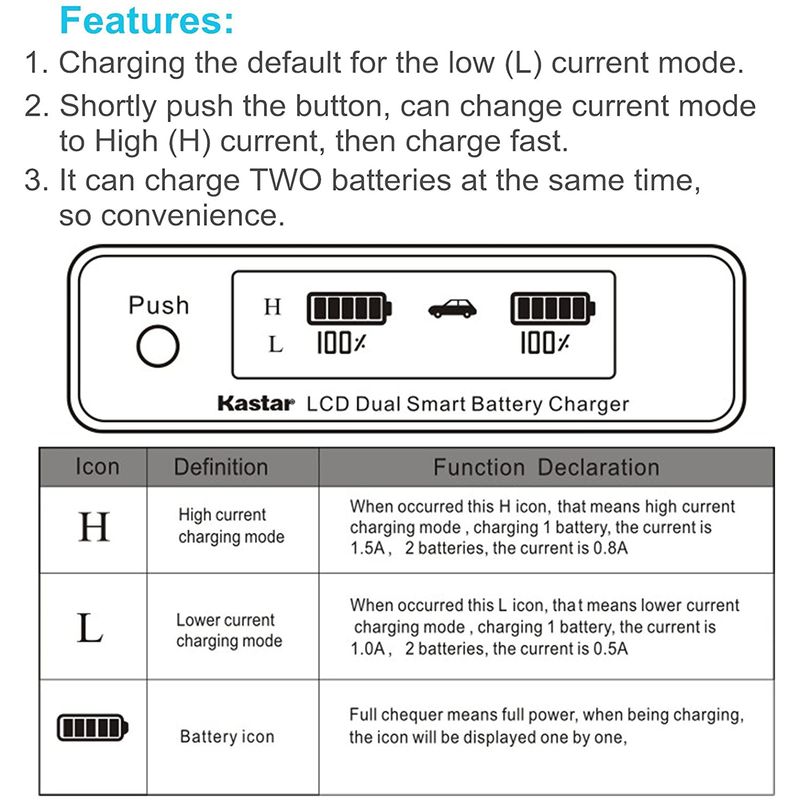 Features:

1. Charging the default for the low (L) current mode.
2. Shortly push the button, can change current mode to High (H) current, then charge fast.
3. It can charge TWO batteries at the same time, so convenience.

Push

H

L

100%

100%

Kastar LCD Dual Smart Battery Charger

| Icon | Definition | Function Declaration |
|---|---|---|
| H | High current charging mode | When occurred this H icon, that means high current charging mode , charging 1 battery, the current is 1.5A, 2 batteries, the current is 0.8A |
| L | Lower current charging mode | When occurred this L icon, that means lower current charging mode , charging 1 battery, the current is 1.0A, 2 batteries, the current is 0.5A |
|  | Battery icon | Full chequer means full power, when being charging, the icon will be displayed one by one, |